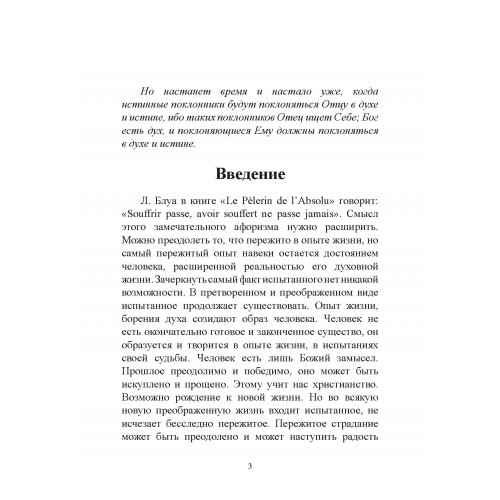 Но настанет время и настало уже, когда истинные поклонники будут поклоняться Отцу в духе и истине, ибо таких поклонников Отец ищет Себе; Бог есть дух, и поклоняющиеся Ему должны поклоняться в духе и истине.

Введение

Л. Блуа в книге «Le Pèlerin de l'Absolu» говорит: «Souffrir passe, avoir souffert ne passe jamais». Смысл этого замечательного афоризма нужно расширить. Можно преодолеть то, что пережито в опыте жизни, но самый пережитый опыт навеки остается достоянием человека, расширенной реальностью его духовной жизни. Зачеркнуть самый факт испытанного нет никакой возможности. В претворенном и преображенном виде испытанное продолжает существовать. Опыт жизни, борения духа созидают образ человека. Человек не есть окончательно готовое и законченное существо, он образуется и творится в опыте жизни, в испытаниях своей судьбы. Человек есть лишь Божий замысел. Прошлое преодолимо и победимо, оно может быть искуплено и прощено. Этому учит нас христианство. Возможно рождение к новой жизни. Но во всякую новую преображенную жизнь входит испытанное, не исчезает бесследно пережитое. Пережитое страдание может быть преодолено и может наступить радость

3